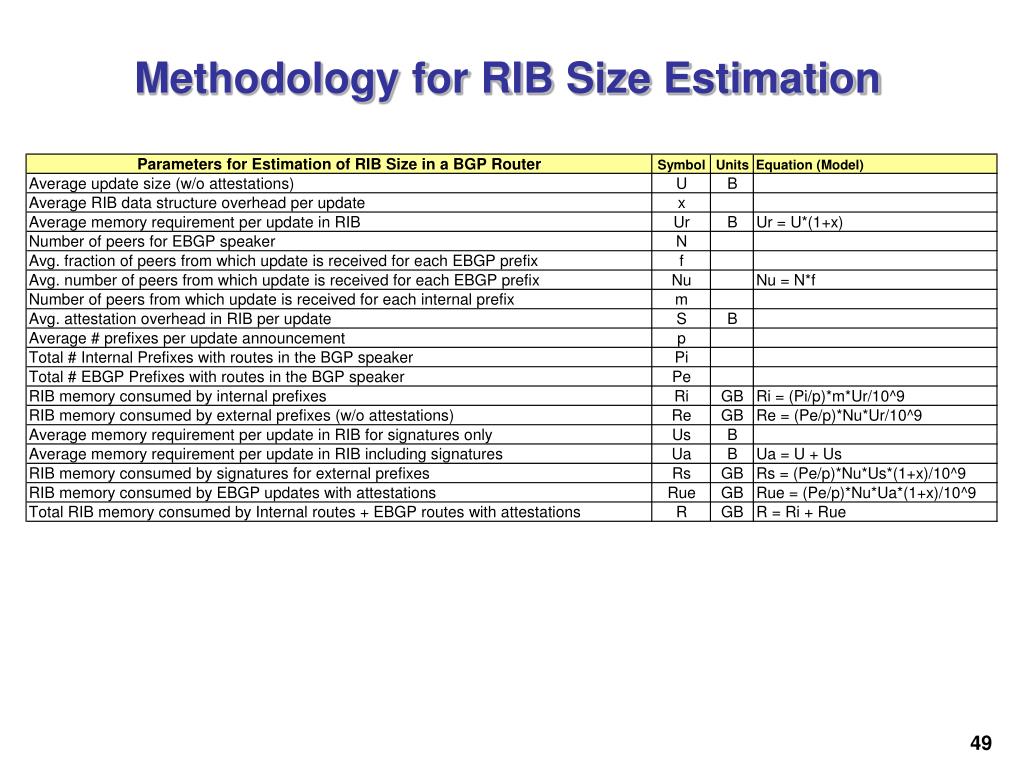 Methodology for RIB Size Estimation

| Parameters for Estimation of RIB Size in a BGP Router | Symbol | Units | Equation (Model) |
|---|---|---|---|
| Average update size (w/o attestations) | U | B | |
| Average RIB data structure overhead per update | x | | |
| Average memory requirement per update in RIB | Ur | B | Ur = U*(1+x) |
| Number of peers for EBGP speaker | N | | |
| Avg. fraction of peers from which update is received for each EBGP prefix | f | | |
| Avg. number of peers from which update is received for each EBGP prefix | Nu | | Nu = N*f |
| Number of peers from which update is received for each internal prefix | m | | |
| Avg. attestation overhead in RIB per update | S | B | |
| Average # prefixes per update announcement | p | | |
| Total # Internal Prefixes with routes in the BGP speaker | Pi | | |
| Total # EBGP Prefixes with routes in the BGP speaker | Pe | | |
| RIB memory consumed by internal prefixes | Ri | GB | Ri = (Pi/p)*m*Ur/10^9 |
| RIB memory consumed by external prefixes (w/o attestations) | Re | GB | Re = (Pe/p)*Nu*Ur/10^9 |
| Average memory requirement per update in RIB for signatures only | Us | B | |
| Average memory requirement per update in RIB including signatures | Ua | B | Ua = U + Us |
| RIB memory consumed by signatures for external prefixes | Rs | GB | Rs = (Pe/p)*Nu*Us*(1+x)/10^9 |
| RIB memory consumed by EBGP updates with attestations | Rue | GB | Rue = (Pe/p)*Nu*Ua*(1+x)/10^9 |
| Total RIB memory consumed by Internal routes + EBGP routes with attestations | R | GB | R = Ri + Rue |

49